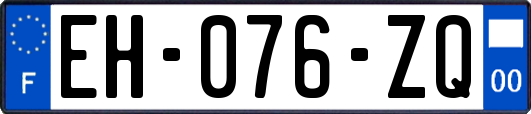 F
EH-076-ZQ
00